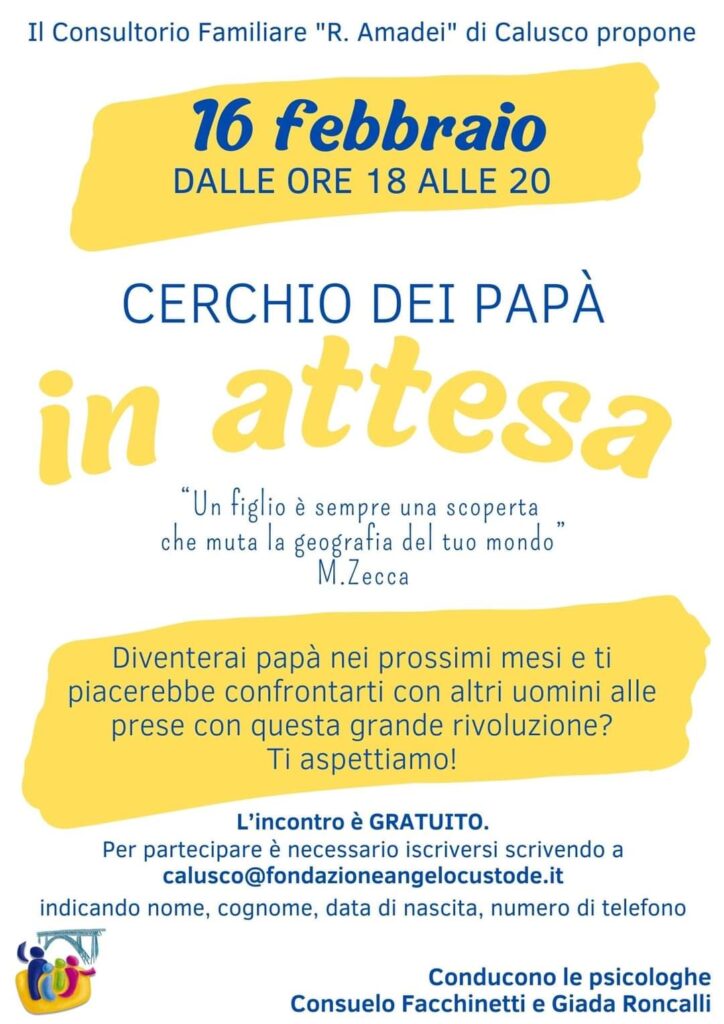 Il Consultorio Familiare "R. Amadei" di Calusco propone

16 febbraio
DALLE ORE 18 ALLE 20

CERCHIO DEI PAPÀ
in attesa

"Un figlio è sempre una scoperta che muta la geografia del tuo mondo"
M.Zecca

Diventerai papà nei prossimi mesi e ti piacerebbe confrontarti con altri uomini alle prese con questa grande rivoluzione?
Ti aspettiamo!

L'incontro è GRATUITO.
Per partecipare è necessario iscriversi scrivendo a
calusco@fondazioneangelocustode.it
indicando nome, cognome, data di nascita, numero di telefono

Conducono le psicologhe
Consuelo Facchinetti e Giada Roncalli